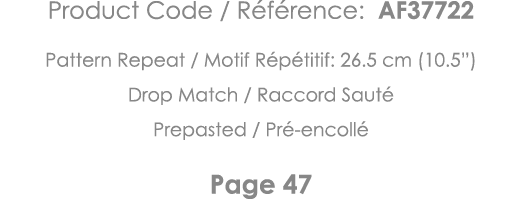 Product Code / Référence: AF37722

Pattern Repeat / Motif Répétitif: 26.5 cm (10.5")

Drop Match / Raccord Sauté

Prepasted / Pré-encollé

Page 47